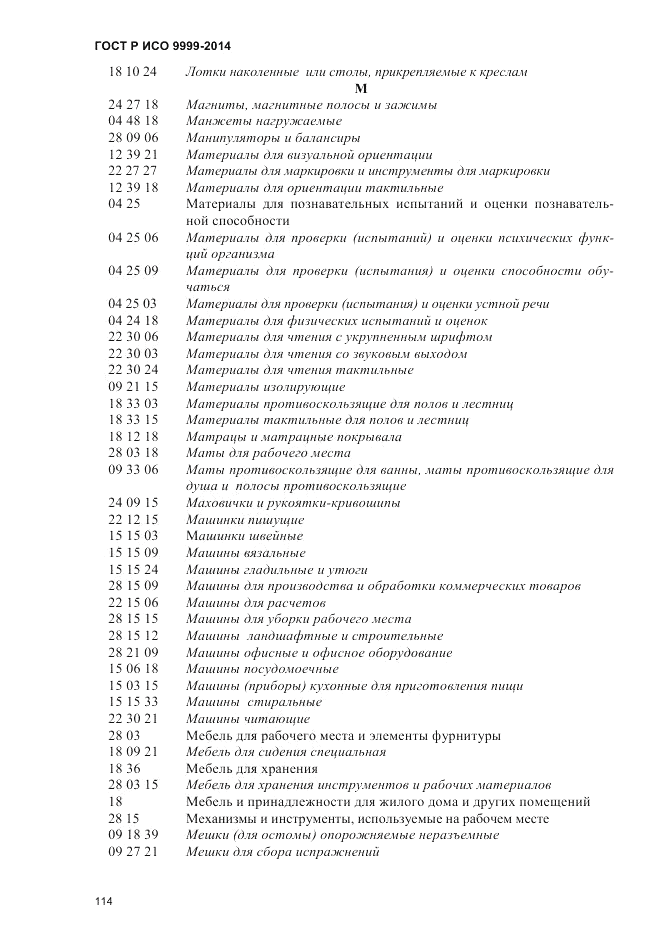 ГОСТ Р ИСО 9999-2014

18 10 24 Лотки наколенные или столы, прикрепляемые к креслам

М

24 27 18 Магниты, магнитные полосы и зажимы
04 48 18 Манжеты нагружаемые
28 09 06 Манипуляторы и балансиры
12 39 21 Материалы для визуальной ориентации
22 27 27 Материалы для маркировки и инструменты для маркировки
12 39 18 Материалы для ориентации тактильные
04 25 Материалы для познавательных испытаний и оценки познавательной способности
04 25 06 Материалы для проверки (испытаний) и оценки психических функций организма
04 25 09 Материалы для проверки (испытания) и оценки способности обучаться
04 25 03 Материалы для проверки (испытания) и оценки устной речи
04 24 18 Материалы для физических испытаний и оценок
22 30 06 Материалы для чтения с укрупненным шрифтом
22 30 03 Материалы для чтения со звуковым выходом
22 30 24 Материалы для чтения тактильные
09 21 15 Материалы изолирующие
18 33 03 Материалы противоскользящие для полов и лестниц
18 33 15 Материалы тактильные для полов и лестниц
18 12 18 Матрацы и матрацные покрывала
28 03 18 Маты для рабочего места
09 33 06 Маты противоскользящие для ванны, маты противоскользящие для душа и полосы противоскользящие
24 09 15 Маховички и рукоятки-кривошипы
22 12 15 Машинки пишущие
15 15 03 Машинки швейные
15 15 09 Машины вязальные
15 15 24 Машины гладильные и утюги
28 15 09 Машины для производства и обработки коммерческих товаров
22 15 06 Машины для расчетов
28 15 15 Машины для уборки рабочего места
28 15 12 Машины ландшафтные и строительные
28 21 09 Машины офисные и офисное оборудование
15 06 18 Машины посудомоечные
15 03 15 Машины (приборы) кухонные для приготовления пищи
15 15 33 Машины стиральные
22 30 21 Машины читающие
28 03 Мебель для рабочего места и элементы фурнитуры
18 09 21 Мебель для сидения специальная
18 36 Мебель для хранения
28 03 15 Мебель для хранения инструментов и рабочих материалов
18 Мебель и принадлежности для жилого дома и других помещений
28 15 Механизмы и инструменты, используемые на рабочем месте
09 18 39 Мешки (для остомы) опорожняемые неразъемные
09 27 21 Мешки для сбора испражнений

114